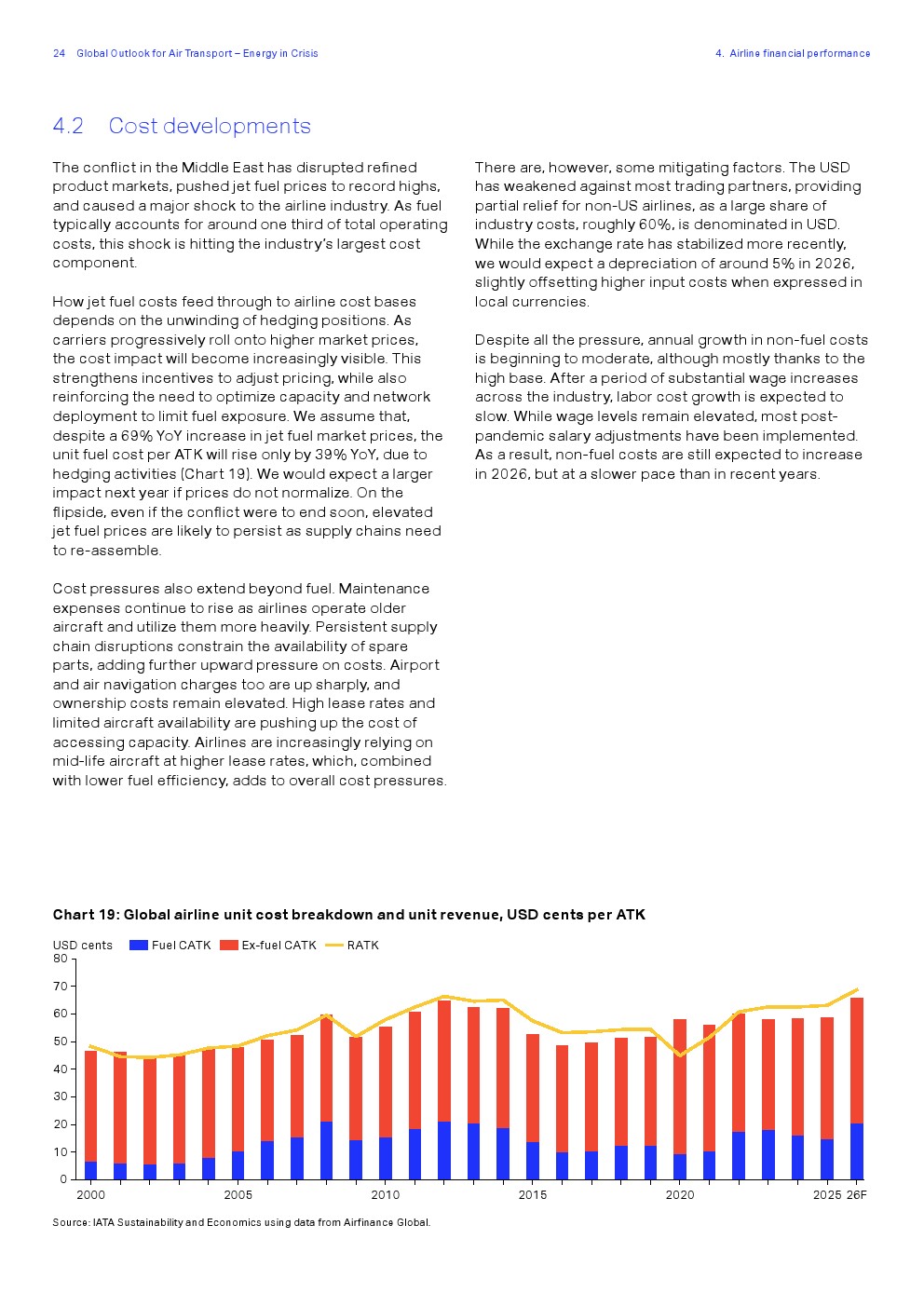 24 Global Outlook for Air Transport – Energy in Crisis

4. Airline financial performance

4.2 Cost developments

The conflict in the Middle East has disrupted refined product markets, pushed jet fuel prices to record highs, and caused a major shock to the airline industry. As fuel typically accounts for around one third of total operating costs, this shock is hitting the industry's largest cost component.

How jet fuel costs feed through to airline cost bases depends on the unwinding of hedging positions. As carriers progressively roll onto higher market prices, the cost impact will become increasingly visible. This strengthens incentives to adjust pricing, while also reinforcing the need to optimize capacity and network deployment to limit fuel exposure. We assume that, despite a 69% YoY increase in jet fuel market prices, the unit fuel cost per ATK will rise only by 39% YoY, due to hedging activities (Chart 19). We would expect a larger impact next year if prices do not normalize. On the flipside, even if the conflict were to end soon, elevated jet fuel prices are likely to persist as supply chains need to re-assemble.

Cost pressures also extend beyond fuel. Maintenance expenses continue to rise as airlines operate older aircraft and utilize them more heavily. Persistent supply chain disruptions constrain the availability of spare parts, adding further upward pressure on costs. Airport and air navigation charges too are up sharply, and ownership costs remain elevated. High lease rates and limited aircraft availability are pushing up the cost of accessing capacity. Airlines are increasingly relying on mid-life aircraft at higher lease rates, which, combined with lower fuel efficiency, adds to overall cost pressures.

There are, however, some mitigating factors. The USD has weakened against most trading partners, providing partial relief for non-US airlines, as a large share of industry costs, roughly 60%, is denominated in USD. While the exchange rate has stabilized more recently, we would expect a depreciation of around 5% in 2026, slightly offsetting higher input costs when expressed in local currencies.

Despite all the pressure, annual growth in non-fuel costs is beginning to moderate, although mostly thanks to the high base. After a period of substantial wage increases across the industry, labor cost growth is expected to slow. While wage levels remain elevated, most post-pandemic salary adjustments have been implemented. As a result, non-fuel costs are still expected to increase in 2026, but at a slower pace than in recent years.

Chart 19: Global airline unit cost breakdown and unit revenue, USD cents per ATK

USD cents Fuel CATK Ex-fuel CATK RATK

80
70
60
50
40
30
20
10
0

2000 2005 2010 2015 2020 2025 26F

Source: IATA Sustainability and Economics using data from Airfinance Global.